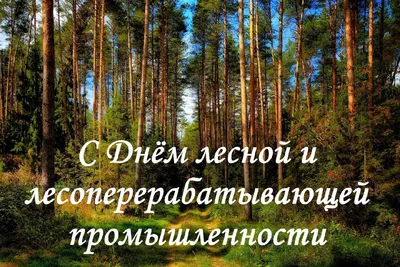 С Днём лесной и лесоперерабатывающей промышленности